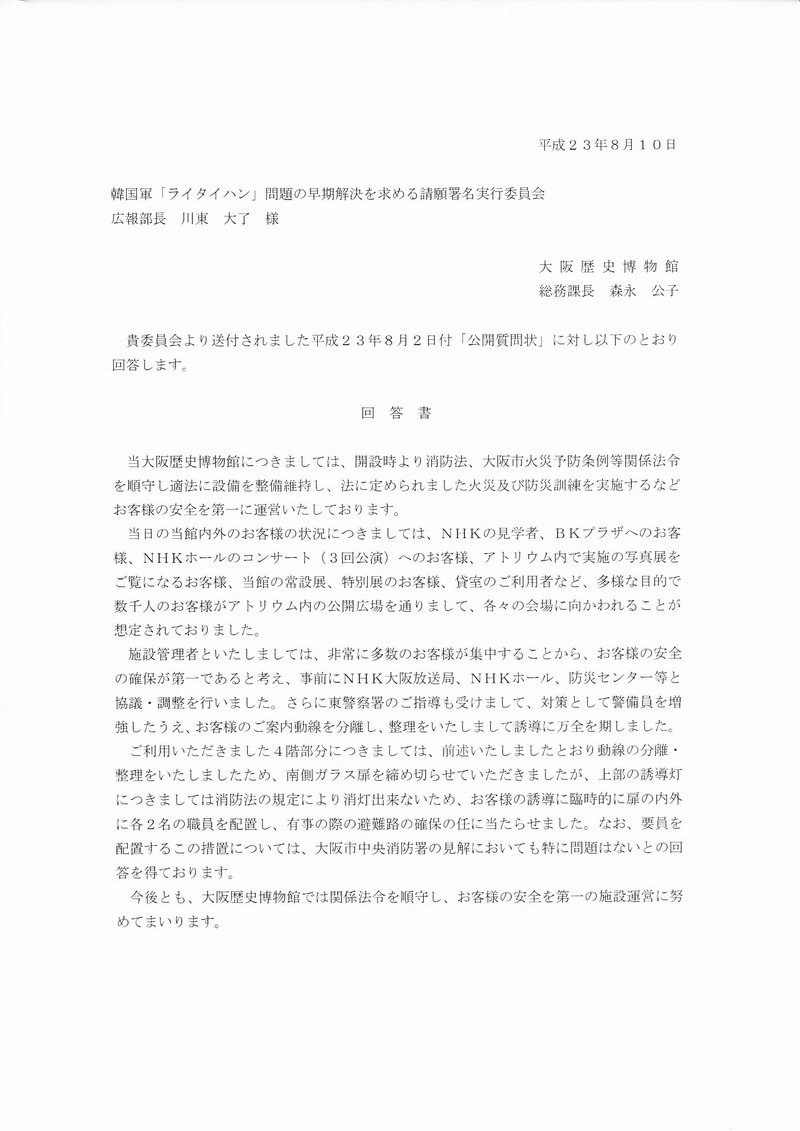 平成２３年８月１０日

韓国軍「ライタイハン」問題の早期解決を求める請願署名実行委員会
広報部長　川東　大了　様

大阪歴史博物館
総務課長　森永　公子

貴委員会より送付されました平成２３年８月２日付「公開質問状」に対し以下のとおり回答します。

回　答　書

当大阪歴史博物館につきましては、開設時より消防法、大阪市火災予防条例等関係法令を順守し適法に設備を整備維持し、法に定められました火災及び防災訓練を実施するなどお客様の安全を第一に運営いたしております。

当日の当館内外のお客様の状況につきましては、ＮＨＫの見学者、ＢＫプラザへのお客様、ＮＨＫホールのコンサート（３回公演）へのお客様、アトリウム内で実施の写真展をご覧になるお客様、当館の常設展、特別展のお客様、貸室のご利用者など、多様な目的で数千人のお客様がアトリウム内の公開広場を通りまして、各々の会場に向かわれることが想定されておりました。

施設管理者といたしましては、非常に多数のお客様が集中することから、お客様の安全の確保が第一であると考え、事前にＮＨＫ大阪放送局、ＮＨＫホール、防災センター等と協議・調整を行いました。さらに東警察署のご指導も受けまして、対策として警備員を増強したうえ、お客様のご案内動線を分離し、整理をいたしまして誘導に万全を期しました。

ご利用いただきました４階部分につきましては、前述いたしましたとおり動線の分離・整理をいたしましたため、南側ガラス扉を締め切らせていただきましたが、上部の誘導灯につきましては消防法の規定により消灯出来ないため、お客様の誘導に臨時的に扉の内外に各２名の職員を配置し、有事の際の避難路の確保の任に当たらせました。なお、要員を配置するこの措置については、大阪市中央消防署の見解においても特に問題はないとの回答を得ております。

今後とも、大阪歴史博物館では関係法令を順守し、お客様の安全を第一の施設運営に努めてまいります。